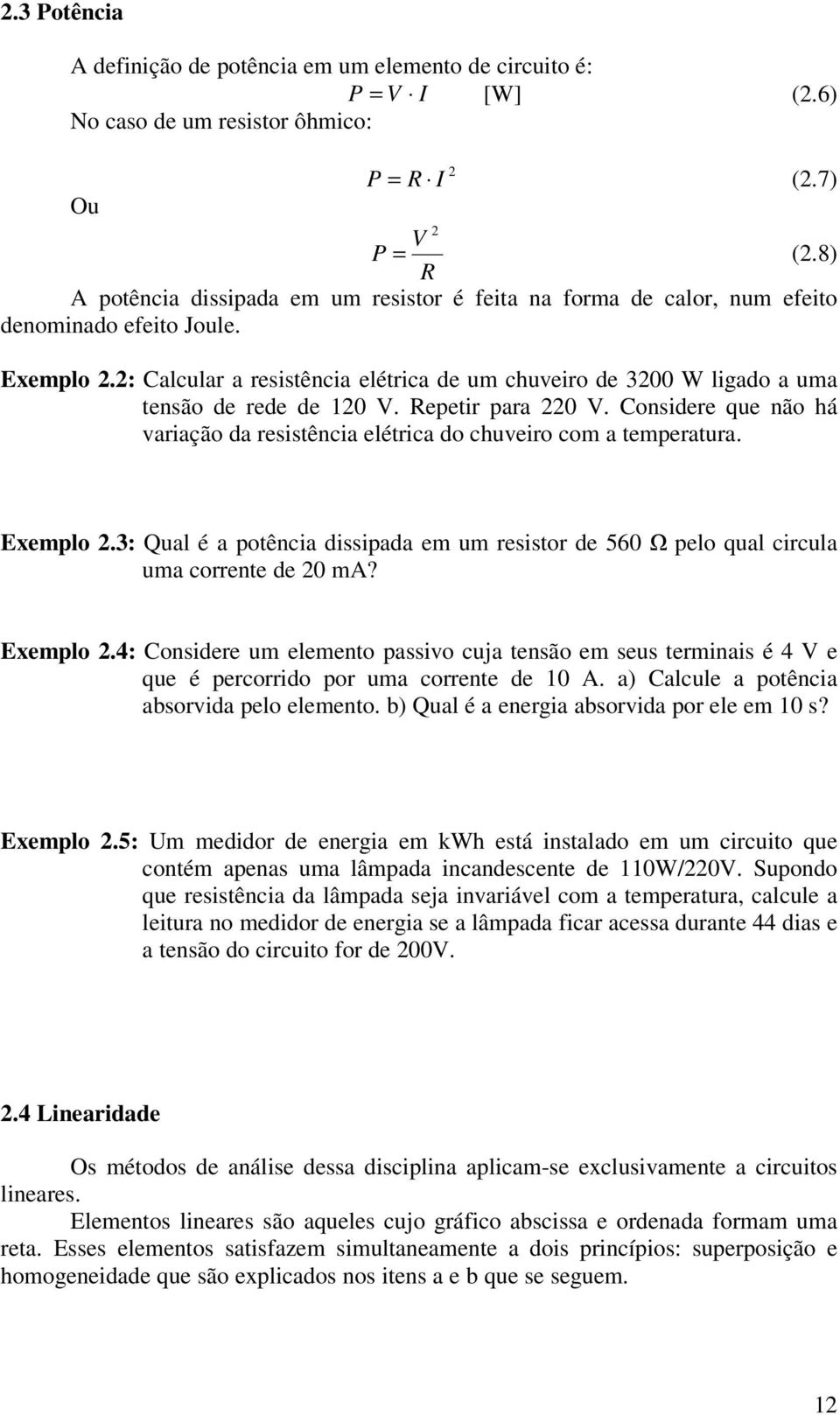 2.3 Potência

A definição de potência em um elemento de circuito é:

$P = V \cdot I$ [W] (2.6)

No caso de um resistor ôhmico:

$P = R \cdot I^2$ (2.7)

Ou

$P = \frac{V^2}{R}$ (2.8)

A potência dissipada em um resistor é feita na forma de calor, num efeito denominado efeito Joule.

Exemplo 2.2: Calcular a resistência elétrica de um chuveiro de 3200 W ligado a uma tensão de rede de 120 V. Repetir para 220 V. Considere que não há variação da resistência elétrica do chuveiro com a temperatura.

Exemplo 2.3: Qual é a potência dissipada em um resistor de 560 Ω pelo qual circula uma corrente de 20 mA?

Exemplo 2.4: Considere um elemento passivo cuja tensão em seus terminais é 4 V e que é percorrido por uma corrente de 10 A. a) Calcule a potência absorvida pelo elemento. b) Qual é a energia absorvida por ele em 10 s?

Exemplo 2.5: Um medidor de energia em kWh está instalado em um circuito que contém apenas uma lâmpada incandescente de 110W/220V. Supondo que resistência da lâmpada seja invariável com a temperatura, calcule a leitura no medidor de energia se a lâmpada ficar acessa durante 44 dias e a tensão do circuito for de 200V.

2.4 Linearidade

Os métodos de análise dessa disciplina aplicam-se exclusivamente a circuitos lineares.

Elementos lineares são aqueles cujo gráfico abscissa e ordenada formam uma reta. Esses elementos satisfazem simultaneamente a dois princípios: superposição e homogeneidade que são explicados nos itens a e b que se seguem.

12